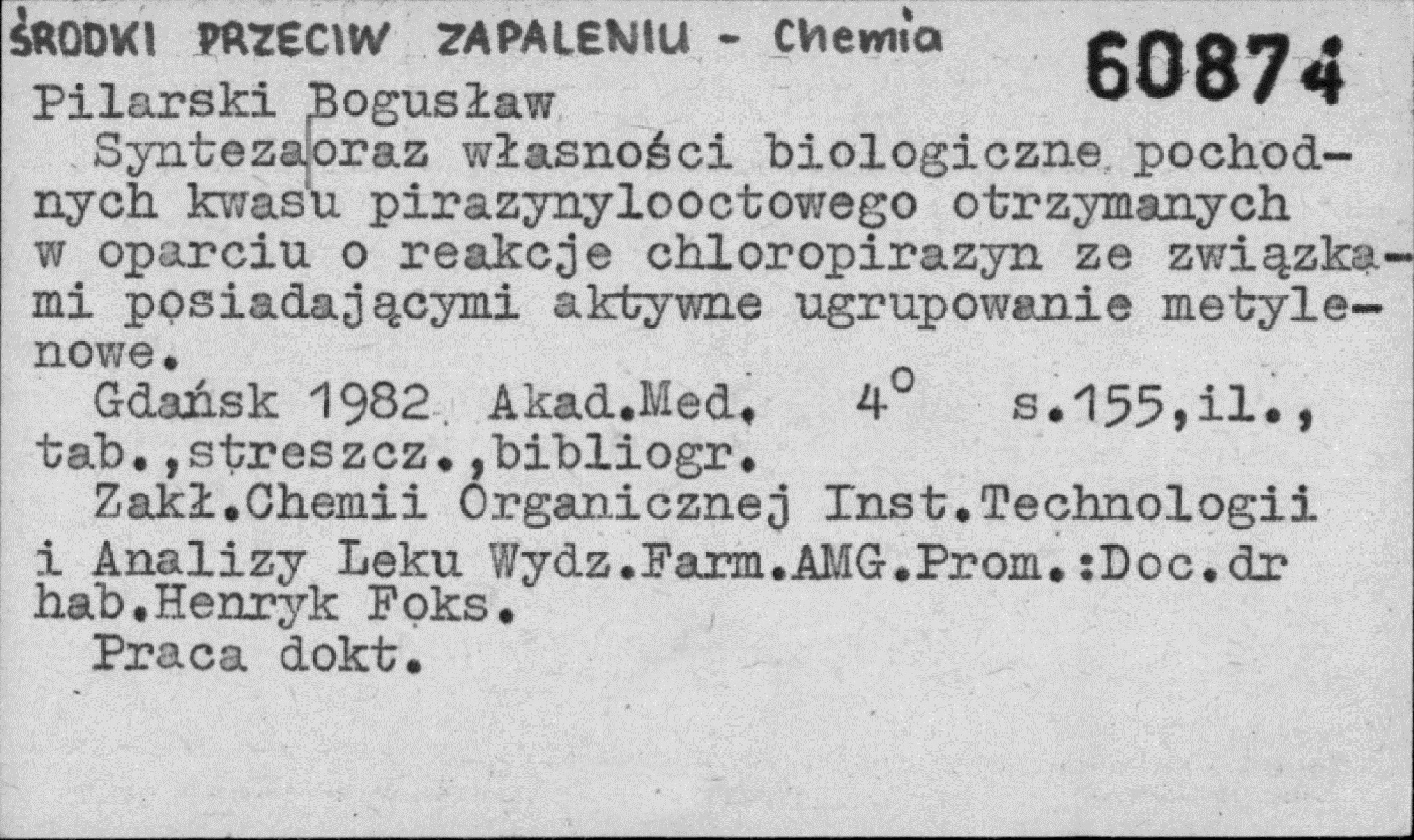 ŚRODKI PRZECIW ZAPALENIU - Chemia

60874

Pilarski Bogusław

Synteza oraz własności biologiczne pochodnych kwasu pirazynylooctowego otrzymanych w oparciu o reakcje chloropirazyn ze związkami posiadającymi aktywne ugrupowanie metylenowe.

Gdańsk 1982 Akad.Med. 4° s.155,il., tab.,streszcz.,bibliogr.

Zakł.Chemii Organicznej Inst.Technologii i Analizy Leku Wydz.Farm.AMG.Prom.:Doc.dr hab.Henryk Foks.

Praca dokt.